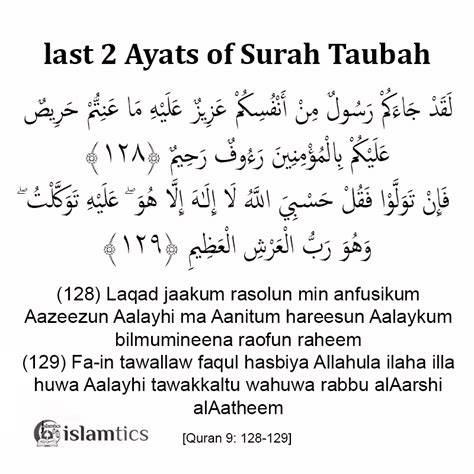 last 2 Ayats of Surah Taubah

لَقَدْ جَاءَكُمْ رَسُولٌ مِنْ أَنْفُسِكُمْ عَزِيزٌ عَلَيْهِ مَا عَنِتُّمْ حَرِيصٌ عَلَيْكُمْ بِالْمُؤْمِنِينَ رَءُوفٌ رَحِيمٌ ﴿١٢٨﴾

فَإِنْ تَوَلَّوْا فَقُلْ حَسْبِيَ اللَّهُ لَا إِلَٰهَ إِلَّا هُوَ ۖ عَلَيْهِ تَوَكَّلْتُ ۖ وَهُوَ رَبُّ الْعَرْشِ الْعَظِيمِ ﴿١٢٩﴾

(128) Laqad jaakum rasolun min anfusikum Aazeezun Aalayhi ma Aanitum hareesun Aalaykum bilmumineena raofun raheem
(129) Fa-in tawallaw faqul hasbiya Allahula ilaha illa huwa Aalayhi tawakkaltu wahuwa rabbu alAarshi alAatheem

islamtics

[Quran 9: 128-129]